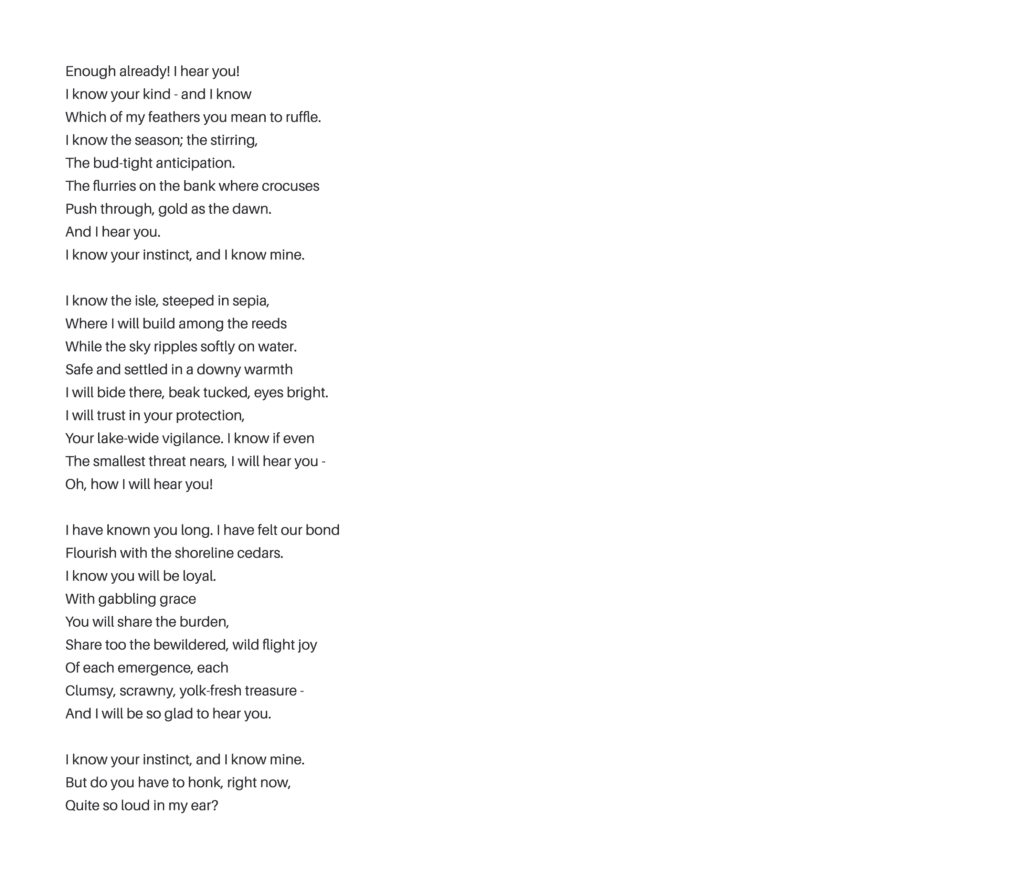 Enough already! I hear you!
I know your kind - and I know
Which of my feathers you mean to ruffle.
I know the season; the stirring,
The bud-tight anticipation.
The flurries on the bank where crocuses
Push through, gold as the dawn.
And I hear you.
I know your instinct, and I know mine.

I know the isle, steeped in sepia,
Where I will build among the reeds
While the sky ripples softly on water.
Safe and settled in a downy warmth
I will bide there, beak tucked, eyes bright.
I will trust in your protection,
Your lake-wide vigilance. I know if even
The smallest threat nears, I will hear you -
Oh, how I will hear you!

I have known you long. I have felt our bond
Flourish with the shoreline cedars.
I know you will be loyal.
With gabbling grace
You will share the burden,
Share too the bewildered, wild flight joy
Of each emergence, each
Clumsy, scrawny, yolk-fresh treasure -
And I will be so glad to hear you.

I know your instinct, and I know mine.
But do you have to honk, right now,
Quite so loud in my ear?